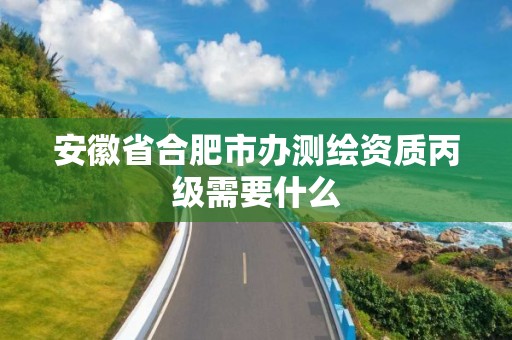 安徽省合肥市办测绘资质丙级需要什么